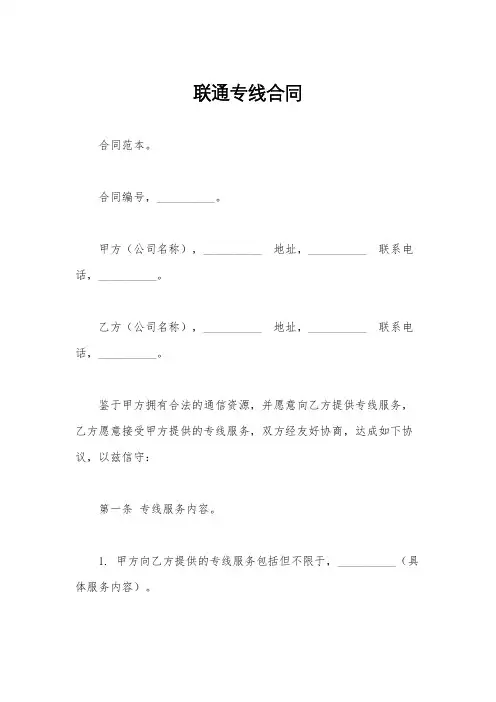 联通专线合同

合同范本。

合同编号，__________。

甲方（公司名称），__________ 地址，__________ 联系电话，__________。

乙方（公司名称），__________ 地址，__________ 联系电话，__________。

鉴于甲方拥有合法的通信资源，并愿意向乙方提供专线服务，乙方愿意接受甲方提供的专线服务，双方经友好协商，达成如下协议，以兹信守：

第一条 专线服务内容。

1. 甲方向乙方提供的专线服务包括但不限于，__________（具体服务内容）。